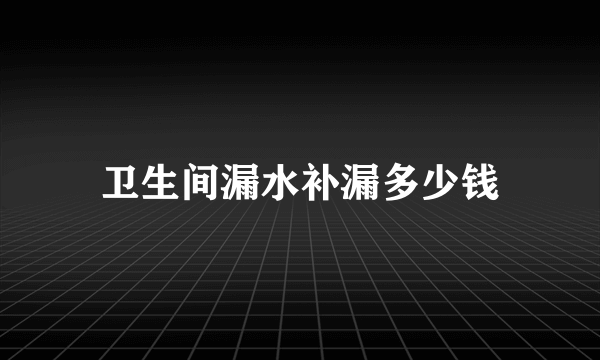 卫生间漏水补漏多少钱